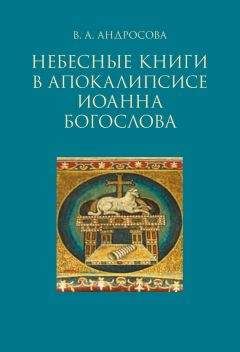 В. А. АНДРОСОВА

НЕБЕСНЫЕ КНИГИ В АПОКАЛИПСИСЕ ИОАННА БОГОСЛОВА